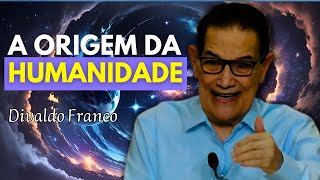 A ORIGEM DA
HUMANIDADE

Divaldo Franco